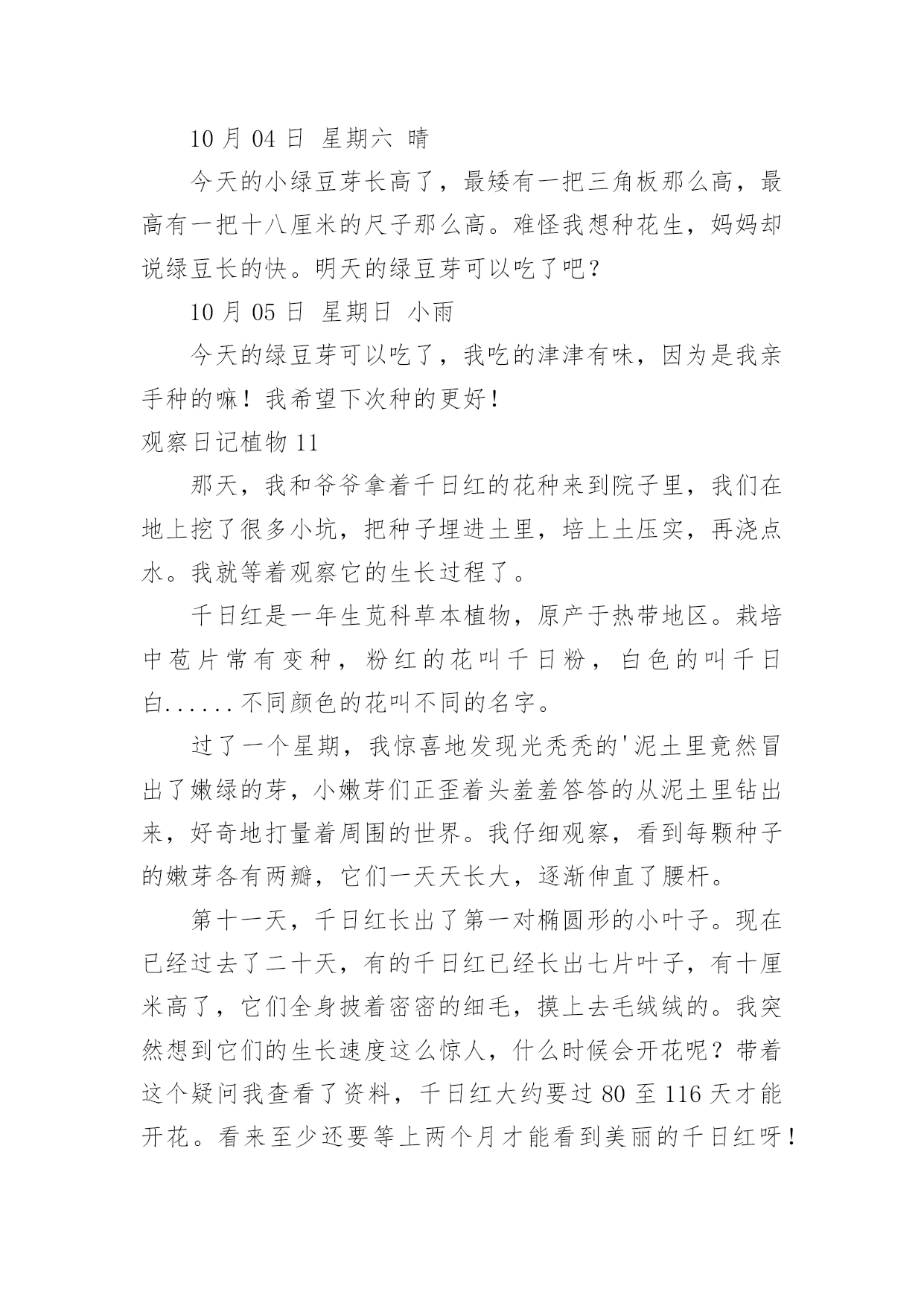 10 月 04 日 星期六 晴

今天的小绿豆芽长高了，最矮有一把三角板那么高，最高有一把十八厘米的尺子那么高。难怪我想种花生，妈妈却说绿豆长的快。明天的绿豆芽可以吃了吧？

10 月 05 日 星期日 小雨

今天的绿豆芽可以吃了，我吃的津津有味，因为是我亲手种的嘛！我希望下次种的更好！

观察日记植物 11

那天，我和爷爷拿着千日红的花种来到院子里，我们在地上挖了很多小坑，把种子埋进土里，培上土压实，再浇点水。我就等着观察它的生长过程了。

千日红是一年生苋科草本植物，原产于热带地区。栽培中苞片常有变种，粉红的花叫千日粉，白色的叫千日白......不同颜色的花叫不同的名字。

过了一个星期，我惊喜地发现光秃秃的'泥土里竟然冒出了嫩绿的芽，小嫩芽们正歪着头羞羞答答的从泥土里钻出来，好奇地打量着周围的世界。我仔细观察，看到每颗种子的嫩芽各有两瓣，它们一天天长大，逐渐伸直了腰杆。

第十一天，千日红长出了第一对椭圆形的小叶子。现在已经过去了二十天，有的千日红已经长出七片叶子，有十厘米高了，它们全身披着密密的细毛，摸上去毛绒绒的。我突然想到它们的生长速度这么惊人，什么时候会开花呢？带着这个疑问我查看了资料，千日红大约要过 80 至 116 天才能开花。看来至少还要等上两个月才能看到美丽的千日红呀！